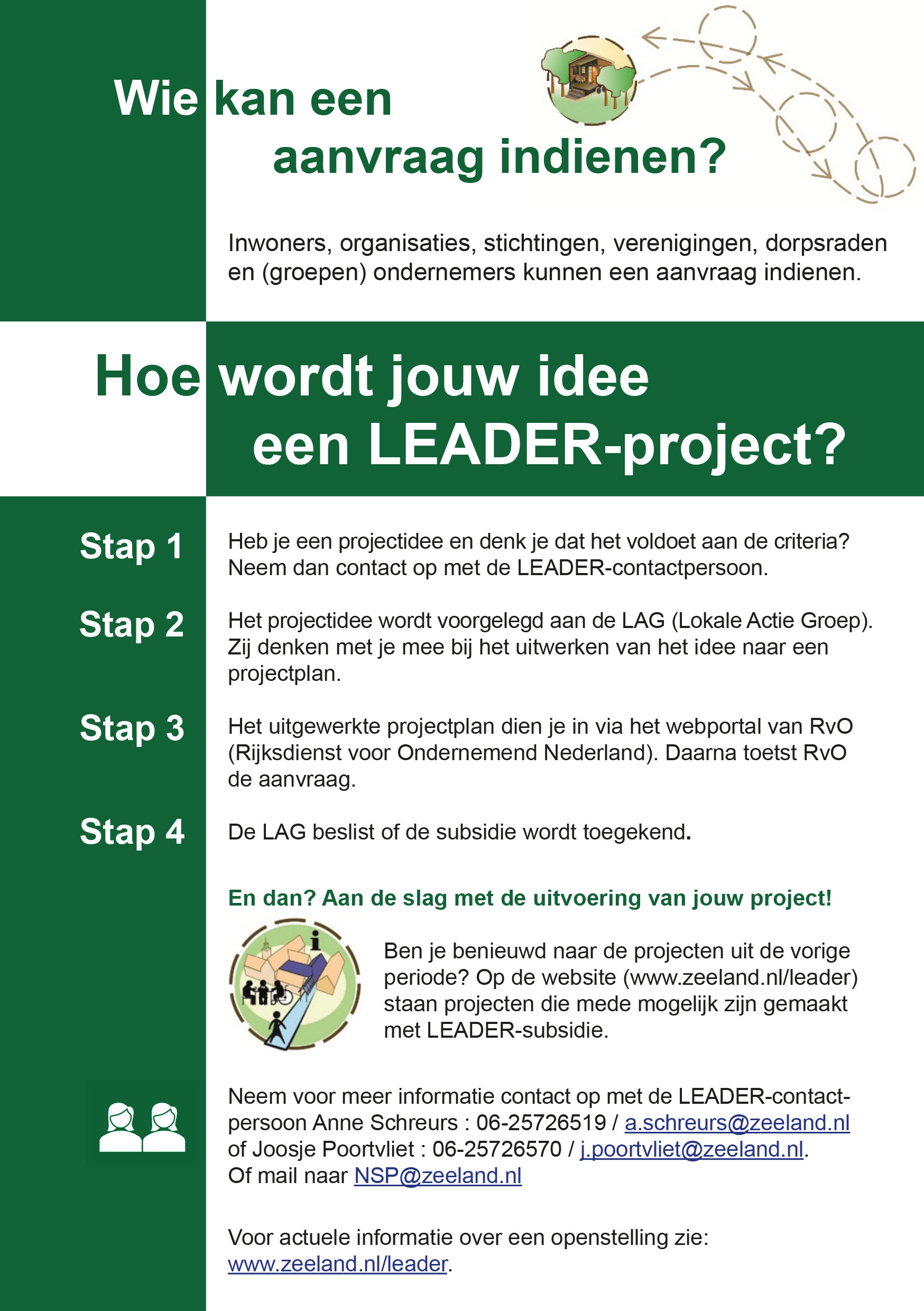 Wie kan een aanvraag indienen?

Inwoners, organisaties, stichtingen, verenigingen, dorpsraden en (groepen) ondernemers kunnen een aanvraag indienen.

Hoe wordt jouw idee een LEADER-project?

Stap 1
Heb je een projectidee en denk je dat het voldoet aan de criteria? Neem dan contact op met de LEADER-contactpersoon.

Stap 2
Het projectidee wordt voorgelegd aan de LAG (Lokale Actie Groep). Zij denken met je mee bij het uitwerken van het idee naar een projectplan.

Stap 3
Het uitgewerkte projectplan dien je in via het webportal van RvO (Rijksdienst voor Ondernemend Nederland). Daarna toetst RvO de aanvraag.

Stap 4
De LAG beslist of de subsidie wordt toegekend.

En dan? Aan de slag met de uitvoering van jouw project!

Ben je benieuwd naar de projecten uit de vorige periode? Op de website (www.zeeland.nl/leader) staan projecten die mede mogelijk zijn gemaakt met LEADER-subsidie.

Neem voor meer informatie contact op met de LEADER-contactpersoon Anne Schreurs : 06-25726519 / a.schreurs@zeeland.nl of Joosje Poortvliet : 06-25726570 / j.poortvliet@zeeland.nl. Of mail naar NSP@zeeland.nl

Voor actuele informatie over een openstelling zie: www.zeeland.nl/leader.